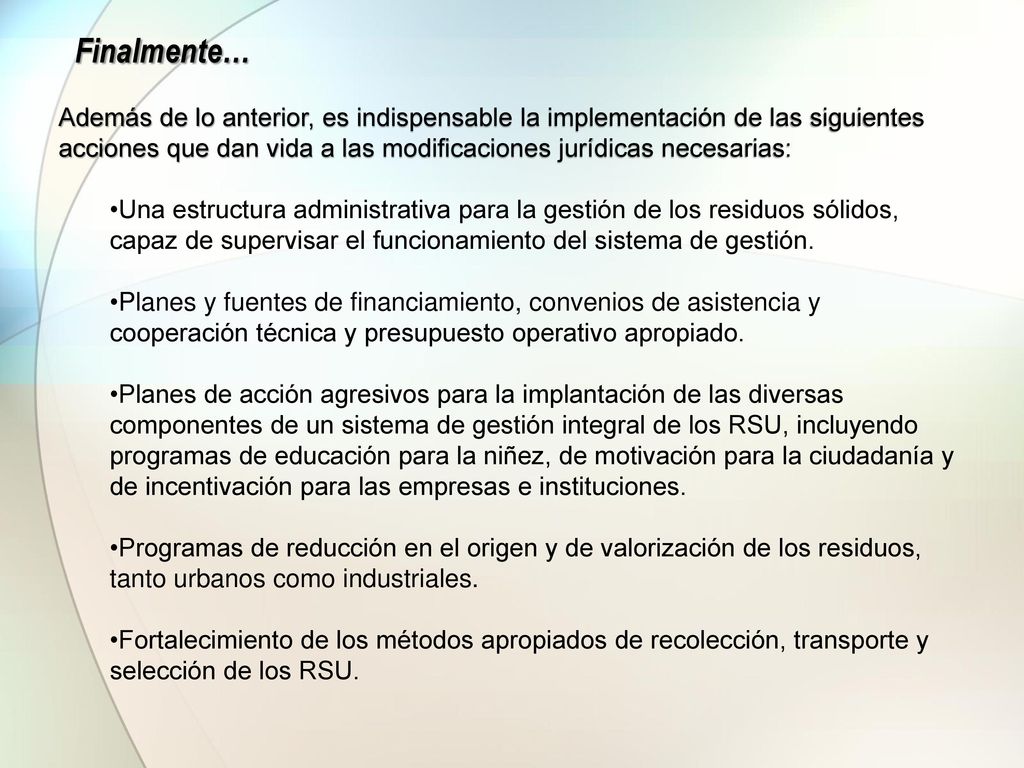 Finalmente…

Además de lo anterior, es indispensable la implementación de las siguientes acciones que dan vida a las modificaciones jurídicas necesarias:

•Una estructura administrativa para la gestión de los residuos sólidos, capaz de supervisar el funcionamiento del sistema de gestión.

•Planes y fuentes de financiamiento, convenios de asistencia y cooperación técnica y presupuesto operativo apropiado.

•Planes de acción agresivos para la implantación de las diversas componentes de un sistema de gestión integral de los RSU, incluyendo programas de educación para la niñez, de motivación para la ciudadanía y de incentivación para las empresas e instituciones.

•Programas de reducción en el origen y de valorización de los residuos, tanto urbanos como industriales.

•Fortalecimiento de los métodos apropiados de recolección, transporte y selección de los RSU.